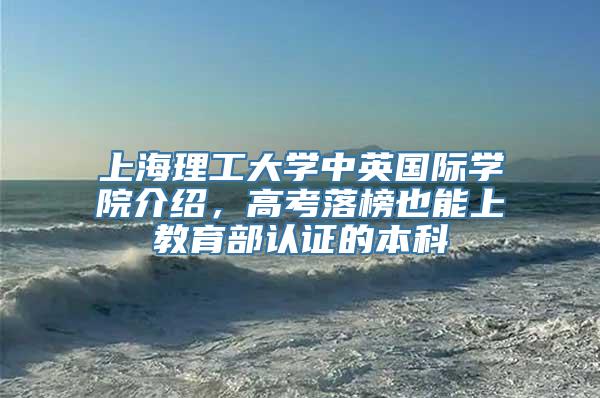 上海理工大学中英国际学院介绍，高考落榜也能上教育部认证的本科